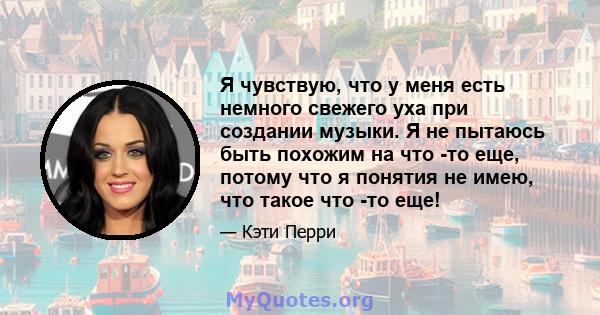 Я чувствую, что у меня есть немного свежего уха при создании музыки. Я не пытаюсь быть похожим на что -то еще, потому что я понятия не имею, что такое что -то еще!

— Кэти Перри

MyQuotes.org